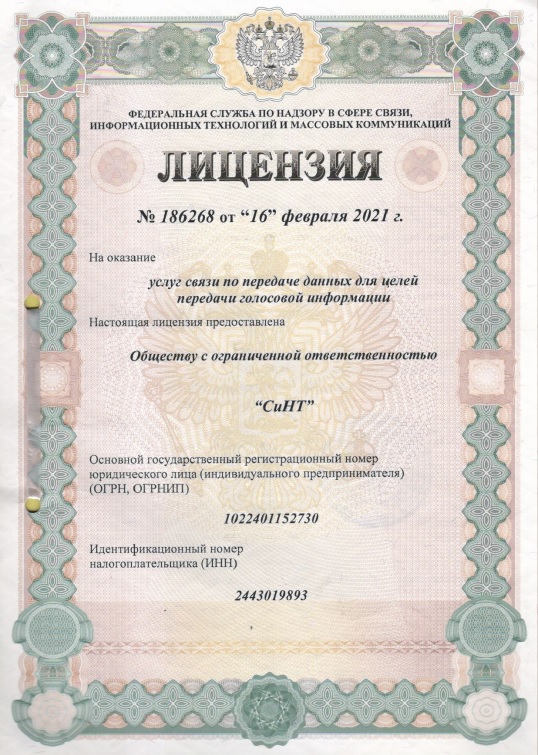 ФЕДЕРАЛЬНАЯ СЛУЖБА ПО НАДЗОРУ В СФЕРЕ СВЯЗИ,
ИНФОРМАЦИОННЫХ ТЕХНОЛОГИЙ И МАССОВЫХ КОММУНИКАЦИЙ

ЛИЦЕНЗИЯ

№ 186268 от "16" февраля 2021 г.

На оказание

услуг связи по передаче данных для целей передачи голосовой информации

Настоящая лицензия предоставлена

Обществу с ограниченной ответственностью

"СиНТ"

Основной государственный регистрационный номер юридического лица (индивидуального предпринимателя) (ОГРН, ОГРНИП)

1022401152730

Идентификационный номер налогоплательщика (ИНН)

2443019893